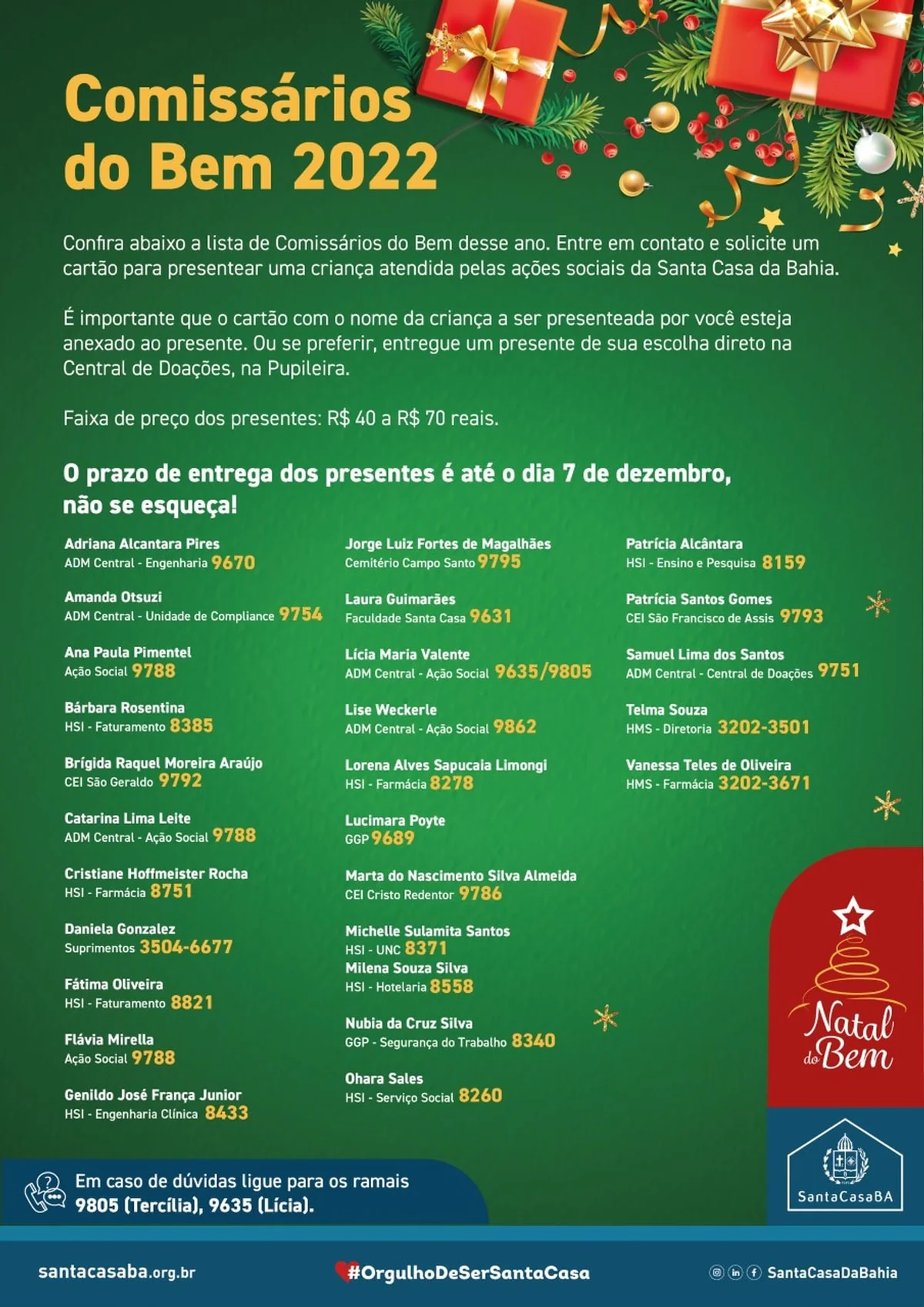 Comissários do Bem 2022

Confira abaixo a lista de Comissários do Bem desse ano. Entre em contato e solicite um cartão para presentear uma criança atendida pelas ações sociais da Santa Casa da Bahia.

É importante que o cartão com o nome da criança a ser presenteada por você esteja anexado ao presente. Ou se preferir, entregue um presente de sua escolha direto na Central de Doações, na Pupileira.

Faixa de preço dos presentes: R$ 40 a R$ 70 reais.

O prazo de entrega dos presentes é até o dia 7 de dezembro, não se esqueça!

Adriana Alcantara Pires
ADM Central - Engenharia 9670

Amanda Otsuzi
ADM Central - Unidade de Compliance 9754

Ana Paula Pimentel
Ação Social 9788

Bárbara Rosentina
HSI - Faturamento 8385

Brígida Raquel Moreira Araújo
CEI São Geraldo 9792

Catarina Lima Leite
ADM Central - Ação Social 9788

Cristiane Hoffmeister Rocha
HSI - Farmácia 8751

Daniela Gonzalez
Suprimentos 3504-6677

Fátima Oliveira
HSI - Faturamento 8821

Flávia Mirella
Ação Social 9788

Genildo José França Junior
HSI - Engenharia Clínica 8433

Jorge Luiz Fortes de Magalhães
Cemitério Campo Santo 9795

Laura Guimarães
Faculdade Santa Casa 9631

Lícia Maria Valente
ADM Central - Ação Social 9635/9805

Lise Weckerle
ADM Central - Ação Social 9862

Lorena Alves Sapucaia Limongi
HSI - Farmácia 8278

Lucimara Poyte
GGP 9689

Marta do Nascimento Silva Almeida
CEI Cristo Redentor 9786

Michelle Sulamita Santos
HSI - UNC 8371
Milena Souza Silva
HSI - Hotelaria 8558

Nubia da Cruz Silva
GGP - Segurança do Trabalho 8340

Ohara Sales
HSI - Serviço Social 8260

Patrícia Alcântara
HSI - Ensino e Pesquisa 8159

Patrícia Santos Gomes
CEI São Francisco de Assis 9793

Samuel Lima dos Santos
ADM Central - Central de Doações 9751

Telma Souza
HMS - Diretoria 3202-3501

Vanessa Teles de Oliveira
HMS - Farmácia 3202-3671

Natal do Bem

SantaCasaBA

Em caso de dúvidas ligue para os ramais 9805 (Tercília), 9635 (Lícia).

santacasaba.org.br #OrgulhoDeSerSantaCasa SantaCasaDaBahia